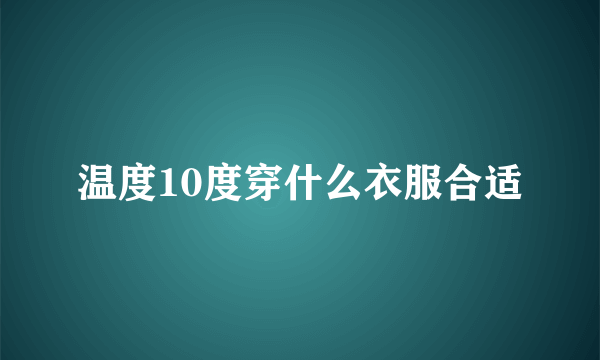 温度10度穿什么衣服合适